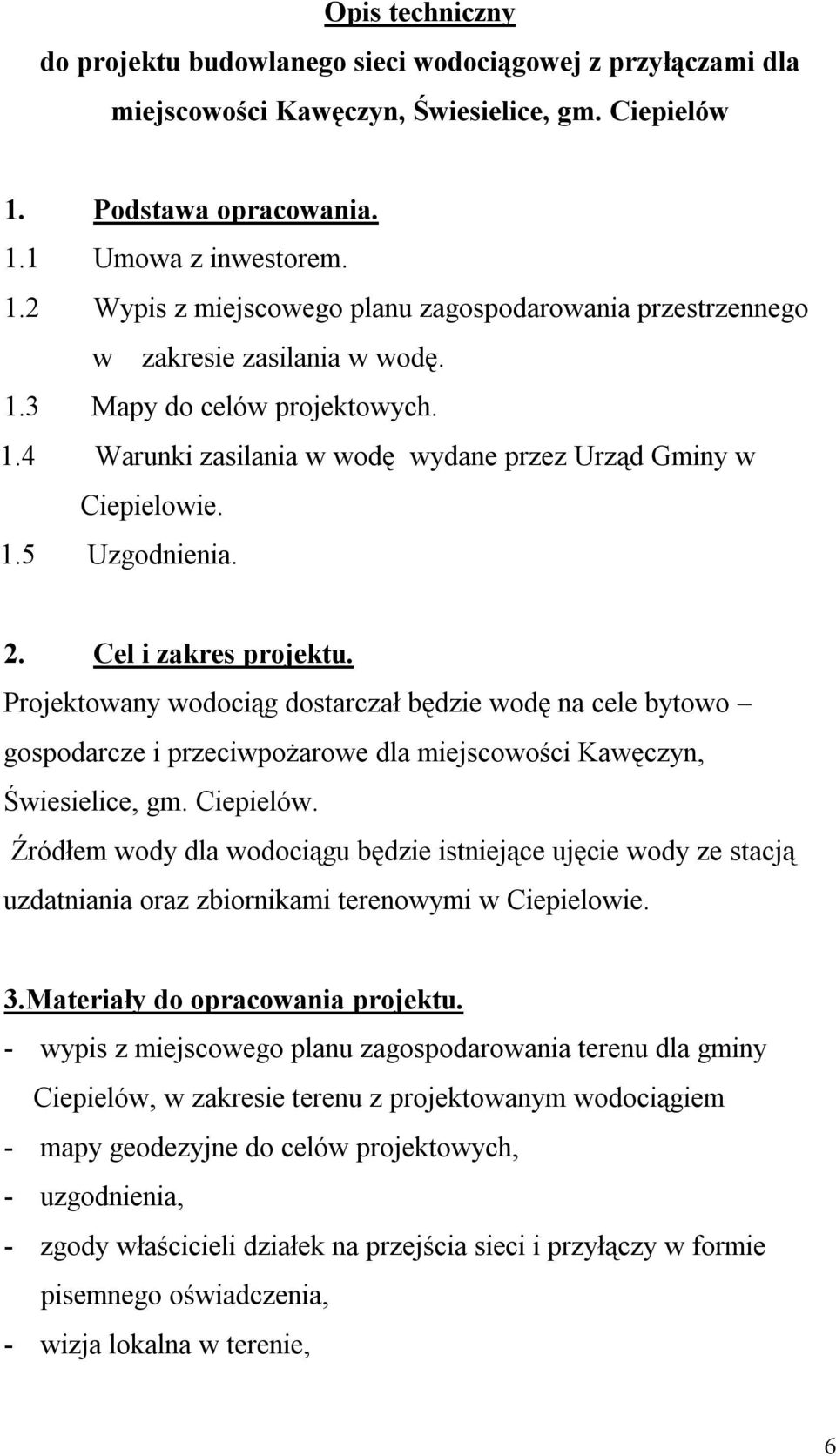 Opis techniczny
do projektu budowlanego sieci wodociągowej z przyłączami dla miejscowości Kawęczyn, Świesielice, gm. Ciepielów

1. Podstawa opracowania.
1.1 Umowa z inwestorem.
1.2 Wypis z miejscowego planu zagospodarowania przestrzennego w zakresie zasilania w wodę.
1.3 Mapy do celów projektowych.
1.4 Warunki zasilania w wodę wydane przez Urząd Gminy w Ciepielowie.
1.5 Uzgodnienia.

2. Cel i zakres projektu.
Projektowany wodociąg dostarczał będzie wodę na cele bytowo – gospodarcze i przeciwpożarowe dla miejscowości Kawęczyn, Świesielice, gm. Ciepielów.
Źródłem wody dla wodociągu będzie istniejące ujęcie wody ze stacją uzdatniania oraz zbiornikami terenowymi w Ciepielowie.

3.Materiały do opracowania projektu.
- wypis z miejscowego planu zagospodarowania terenu dla gminy Ciepielów, w zakresie terenu z projektowanym wodociągiem
- mapy geodezyjne do celów projektowych,
- uzgodnienia,
- zgody właścicieli działek na przejścia sieci i przyłączy w formie pisemnego oświadczenia,
- wizja lokalna w terenie,

6